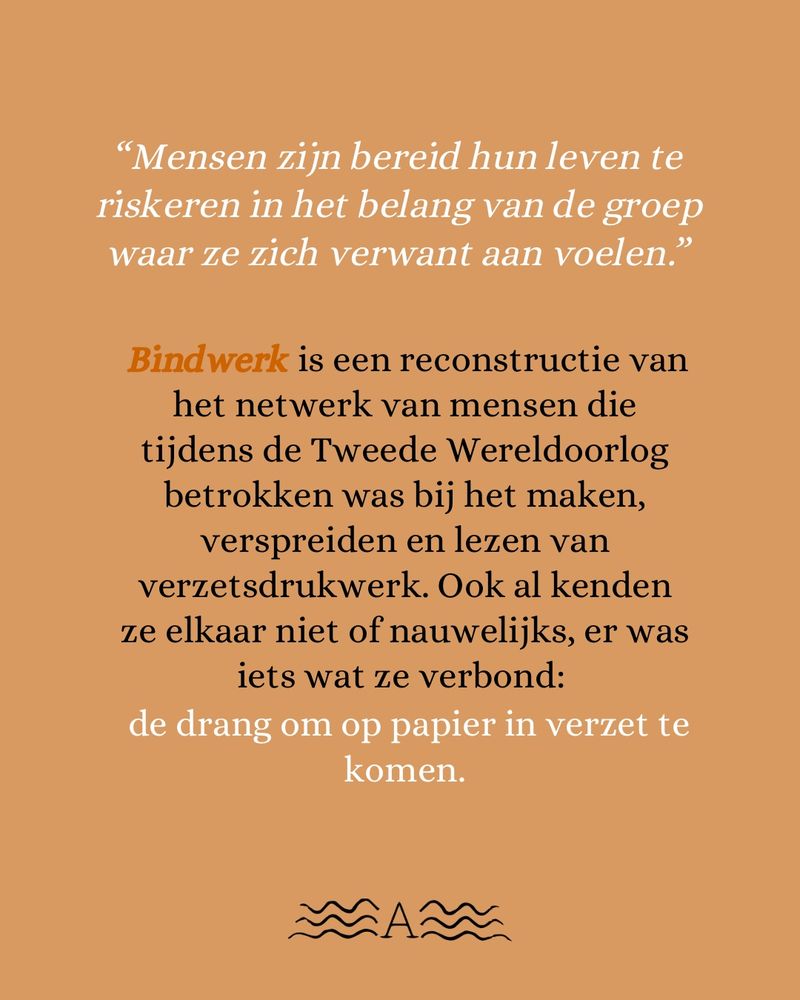 “Mensen zijn bereid hun leven te riskeren in het belang van de groep waar ze zich verwant aan voelen.”

Bindwerk is een reconstructie van het netwerk van mensen die tijdens de Tweede Wereldoorlog betrokken was bij het maken, verspreiden en lezen van verzetsdrukwerk. Ook al kenden ze elkaar niet of nauwelijks, er was iets wat ze verbond: de drang om op papier in verzet te komen.

A